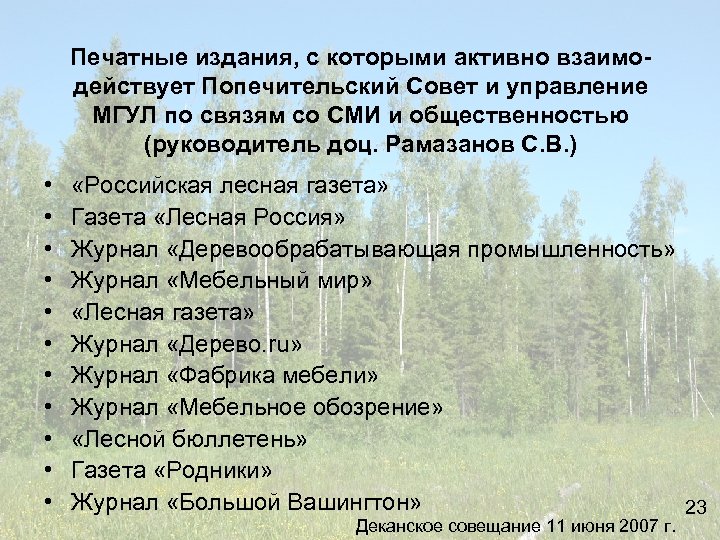 Печатные издания, с которыми активно взаимодействует Попечительский Совет и управление МГУЛ по связям со СМИ и общественностью (руководитель доц. Рамазанов С.В.)

• «Российская лесная газета»
• Газета «Лесная Россия»
• Журнал «Деревообрабатывающая промышленность»
• Журнал «Мебельный мир»
• «Лесная газета»
• Журнал «Дерево.ru»
• Журнал «Фабрика мебели»
• Журнал «Мебельное обозрение»
• «Лесной бюллетень»
• Газета «Родники»
• Журнал «Большой Вашингтон»

23

Деканское совещание 11 июня 2007 г.